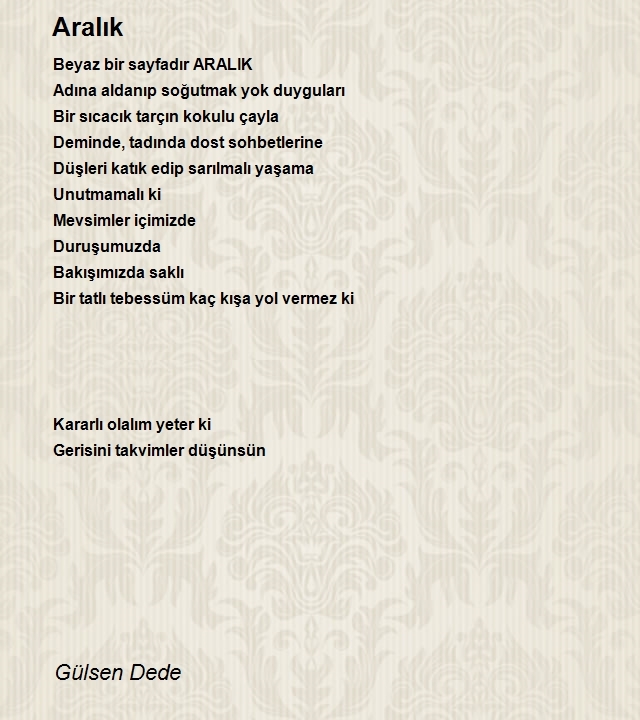 Aralık

Beyaz bir sayfadır ARALIK
Adına aldanıp soğutmak yok duyguları
Bir sıcacık tarçın kokulu çayla
Deminde, tadında dost sohbetlerine
Düşleri katık edip sarılmalı yaşama
Unutmamalı ki
Mevsimler içimizde
Duruşumuzda
Bakışımızda saklı
Bir tatlı tebessüm kaç kışa yol vermez ki

Kararlı olalım yeter ki
Gerisini takvimler düşünsün

Gülsen Dede